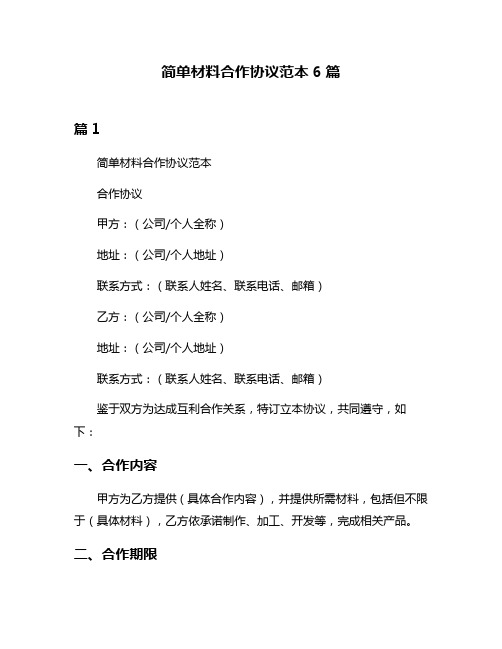 简单材料合作协议范本 6 篇

篇 1

简单材料合作协议范本

合作协议

甲方：（公司/个人全称）

地址：（公司/个人地址）

联系方式：（联系人姓名、联系电话、邮箱）

乙方：（公司/个人全称）

地址：（公司/个人地址）

联系方式：（联系人姓名、联系电话、邮箱）

鉴于双方为达成互利合作关系，特订立本协议，共同遵守，如下：

一、合作内容

甲方为乙方提供（具体合作内容），并提供所需材料，包括但不限于（具体材料），乙方依承诺制作、加工、开发等，完成相关产品。

二、合作期限